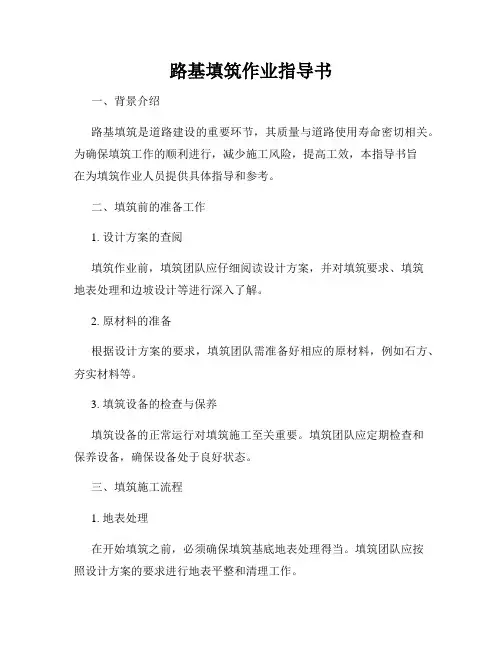 路基填筑作业指导书

一、背景介绍

路基填筑是道路建设的重要环节，其质量与道路使用寿命密切相关。为确保填筑工作的顺利进行，减少施工风险，提高工效，本指导书旨在为填筑作业人员提供具体指导和参考。

二、填筑前的准备工作

1. 设计方案的查阅

填筑作业前，填筑团队应仔细阅读设计方案，并对填筑要求、填筑地表处理和边坡设计等进行深入了解。

2. 原材料的准备

根据设计方案的要求，填筑团队需准备好相应的原材料，例如石方、夯实材料等。

3. 填筑设备的检查与保养

填筑设备的正常运行对填筑施工至关重要。填筑团队应定期检查和保养设备，确保设备处于良好状态。

三、填筑施工流程

1. 地表处理

在开始填筑之前，必须确保填筑基底地表处理得当。填筑团队应按照设计方案的要求进行地表平整和清理工作。